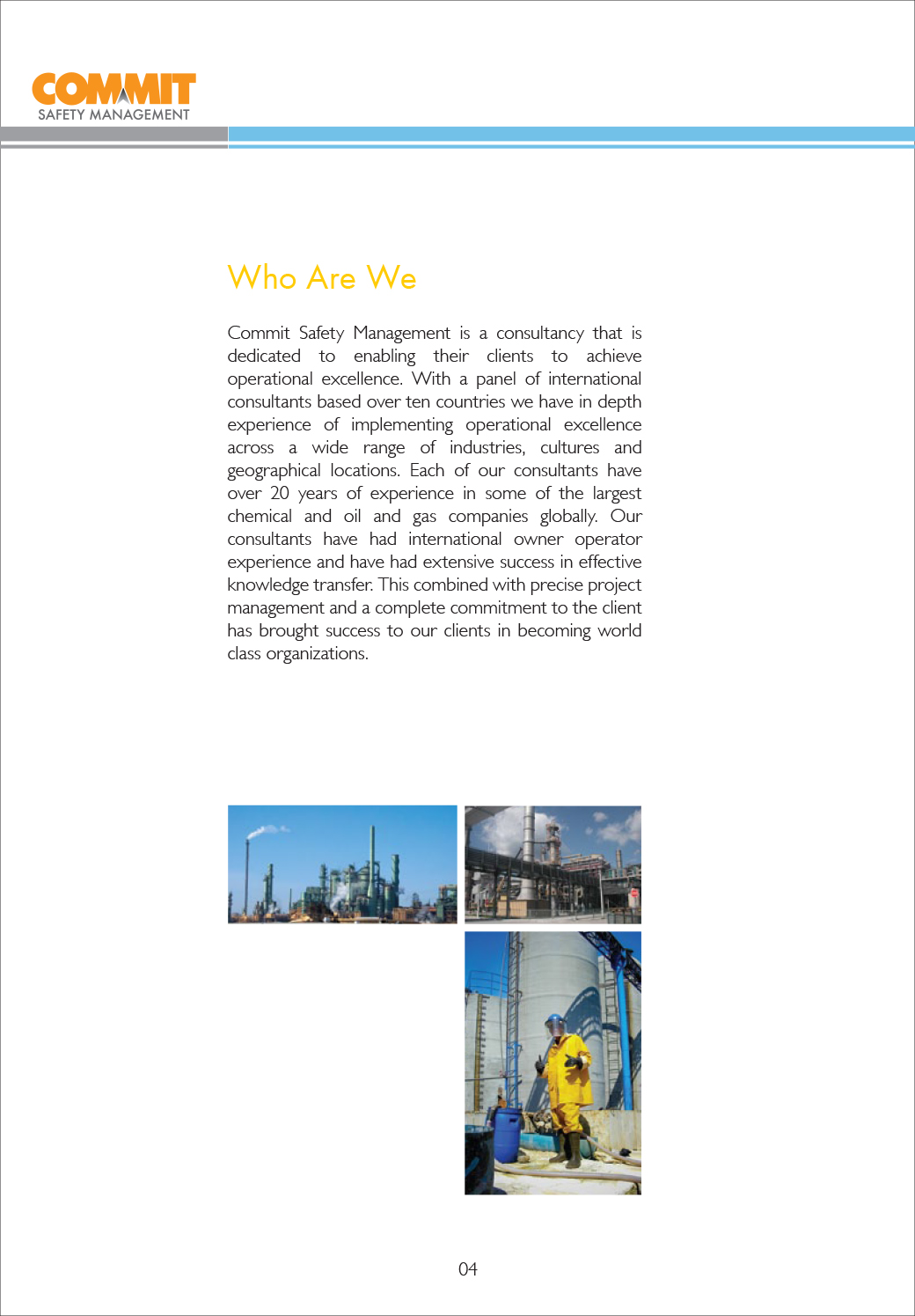 COMMIT
SAFETY MANAGEMENT

Who Are We

Commit Safety Management is a consultancy that is dedicated to enabling their clients to achieve operational excellence. With a panel of international consultants based over ten countries we have in depth experience of implementing operational excellence across a wide range of industries, cultures and geographical locations. Each of our consultants have over 20 years of experience in some of the largest chemical and oil and gas companies globally. Our consultants have had international owner operator experience and have had extensive success in effective knowledge transfer. This combined with precise project management and a complete commitment to the client has brought success to our clients in becoming world class organizations.

04